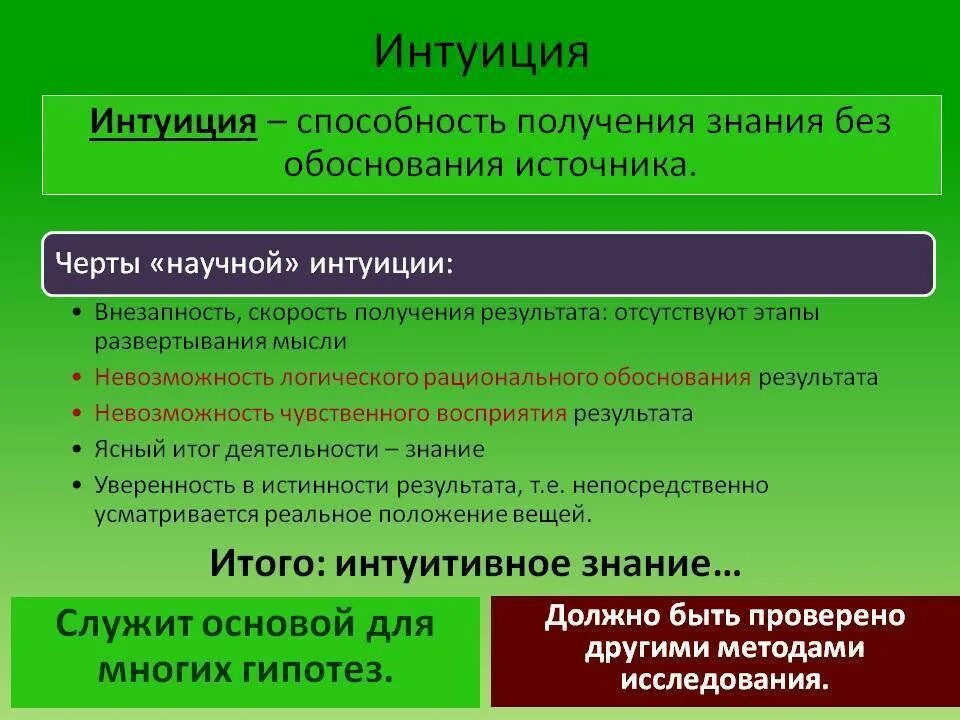 Интуиция

Интуиция – способность получения знания без обоснования источника.

Черты «научной» интуиции:

• Внезапность, скорость получения результата: отсутствуют этапы развертывания мысли
• Невозможность логического рационального обоснования результата
• Невозможность чувственного восприятия результата
• Ясный итог деятельности – знание
• Уверенность в истинности результата, т.е. непосредственно усматривается реальное положение вещей.

Итого: интуитивное знание…

Служит основой для многих гипотез.

Должно быть проверено другими методами исследования.